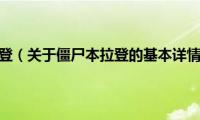 登（关于僵尸本拉登的基本详情